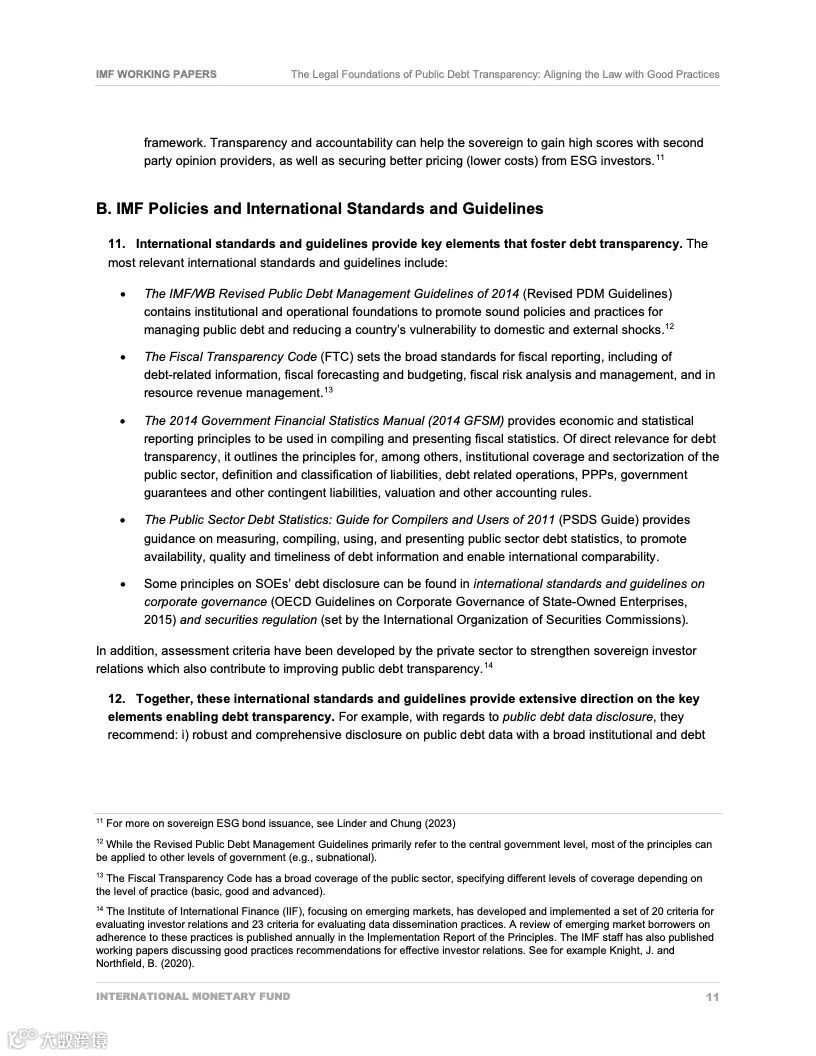 IMF WORKING PAPERS The Legal Foundations of Public Debt Transparency: Aligning the Law with Good Practices

framework. Transparency and accountability can help the sovereign to gain high scores with second party opinion providers, as well as securing better pricing (lower costs) from ESG investors.$^{11}$

B. IMF Policies and International Standards and Guidelines

11. International standards and guidelines provide key elements that foster debt transparency. The most relevant international standards and guidelines include:

• The IMF/WB Revised Public Debt Management Guidelines of 2014 (Revised PDM Guidelines) contains institutional and operational foundations to promote sound policies and practices for managing public debt and reducing a country's vulnerability to domestic and external shocks.$^{12}$

• The Fiscal Transparency Code (FTC) sets the broad standards for fiscal reporting, including of debt-related information, fiscal forecasting and budgeting, fiscal risk analysis and management, and in resource revenue management.$^{13}$

• The 2014 Government Financial Statistics Manual (2014 GFSM) provides economic and statistical reporting principles to be used in compiling and presenting fiscal statistics. Of direct relevance for debt transparency, it outlines the principles for, among others, institutional coverage and sectorization of the public sector, definition and classification of liabilities, debt related operations, PPPs, government guarantees and other contingent liabilities, valuation and other accounting rules.

• The Public Sector Debt Statistics: Guide for Compilers and Users of 2011 (PSDS Guide) provides guidance on measuring, compiling, using, and presenting public sector debt statistics, to promote availability, quality and timeliness of debt information and enable international comparability.

• Some principles on SOEs' debt disclosure can be found in international standards and guidelines on corporate governance (OECD Guidelines on Corporate Governance of State-Owned Enterprises, 2015) and securities regulation (set by the International Organization of Securities Commissions).

In addition, assessment criteria have been developed by the private sector to strengthen sovereign investor relations which also contribute to improving public debt transparency.$^{14}$

12. Together, these international standards and guidelines provide extensive direction on the key elements enabling debt transparency. For example, with regards to public debt data disclosure, they recommend: i) robust and comprehensive disclosure on public debt data with a broad institutional and debt

$^{11}$ For more on sovereign ESG bond issuance, see Linder and Chung (2023)

$^{12}$ While the Revised Public Debt Management Guidelines primarily refer to the central government level, most of the principles can be applied to other levels of government (e.g., subnational).

$^{13}$ The Fiscal Transparency Code has a broad coverage of the public sector, specifying different levels of coverage depending on the level of practice (basic, good and advanced).

$^{14}$ The Institute of International Finance (IIF), focusing on emerging markets, has developed and implemented a set of 20 criteria for evaluating investor relations and 23 criteria for evaluating data dissemination practices. A review of emerging market borrowers on adherence to these practices is published annually in the Implementation Report of the Principles. The IMF staff has also published working papers discussing good practices recommendations for effective investor relations. See for example Knight, J. and Northfield, B. (2020).

INTERNATIONAL MONETARY FUND 11

大数跨境